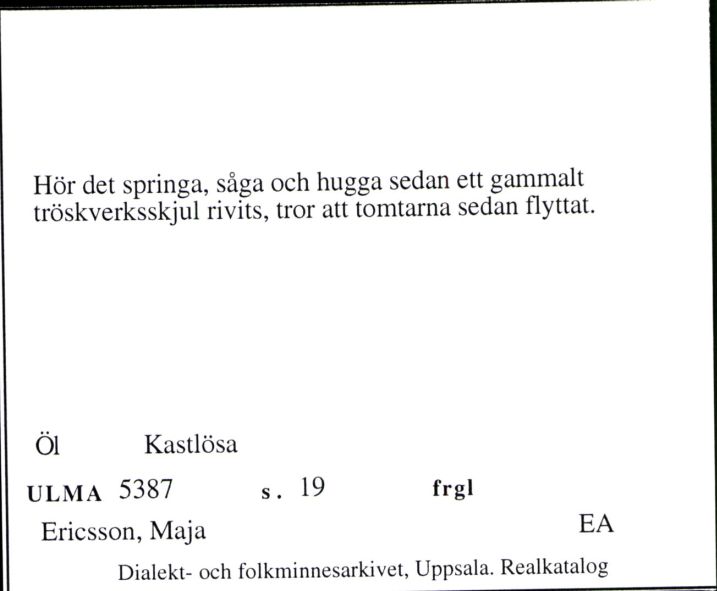 Hör det springa, såga och hugga sedan ett gammalt tröskverksskjul rivits, tror att tomtarna sedan flyttat.

Öl Kastlösa

ULMA 5387 s. 19 frgl

Ericsson, Maja EA

Dialekt- och folkminnesarkivet, Uppsala. Realkatalog